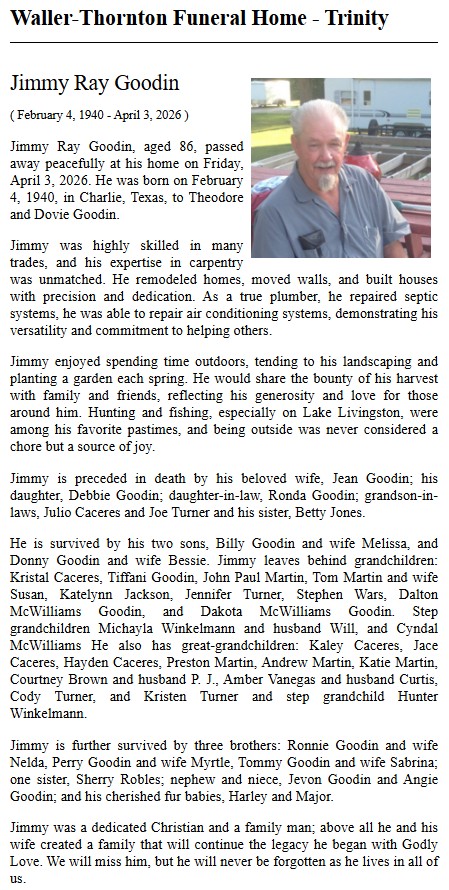 Waller-Thornton Funeral Home - Trinity

Jimmy Ray Goodin

( February 4, 1940 - April 3, 2026 )

Jimmy Ray Goodin, aged 86, passed away peacefully at his home on Friday, April 3, 2026. He was born on February 4, 1940, in Charlie, Texas, to Theodore and Dovie Goodin.

Jimmy was highly skilled in many trades, and his expertise in carpentry was unmatched. He remodeled homes, moved walls, and built houses with precision and dedication. As a true plumber, he repaired septic systems, he was able to repair air conditioning systems, demonstrating his versatility and commitment to helping others.

Jimmy enjoyed spending time outdoors, tending to his landscaping and planting a garden each spring. He would share the bounty of his harvest with family and friends, reflecting his generosity and love for those around him. Hunting and fishing, especially on Lake Livingston, were among his favorite pastimes, and being outside was never considered a chore but a source of joy.

Jimmy is preceded in death by his beloved wife, Jean Goodin; his daughter, Debbie Goodin; daughter-in-law, Ronda Goodin; grandson-in-laws, Julio Caceres and Joe Turner and his sister, Betty Jones.

He is survived by his two sons, Billy Goodin and wife Melissa, and Donny Goodin and wife Bessie. Jimmy leaves behind grandchildren: Kristal Caceres, Tiffani Goodin, John Paul Martin, Tom Martin and wife Susan, Katelynn Jackson, Jennifer Turner, Stephen Wars, Dalton McWilliams Goodin, and Dakota McWilliams Goodin. Step grandchildren Michayla Winkelmann and husband Will, and Cyndal McWilliams He also has great-grandchildren: Kaley Caceres, Jace Caceres, Hayden Caceres, Preston Martin, Andrew Martin, Katie Martin, Courtney Brown and husband P. J., Amber Vanegas and husband Curtis, Cody Turner, and Kristen Turner and step grandchild Hunter Winkelmann.

Jimmy is further survived by three brothers: Ronnie Goodin and wife Nelda, Perry Goodin and wife Myrtle, Tommy Goodin and wife Sabrina; one sister, Sherry Robles; nephew and niece, Jevon Goodin and Angie Goodin; and his cherished fur babies, Harley and Major.

Jimmy was a dedicated Christian and a family man; above all he and his wife created a family that will continue the legacy he began with Godly Love. We will miss him, but he will never be forgotten as he lives in all of us.